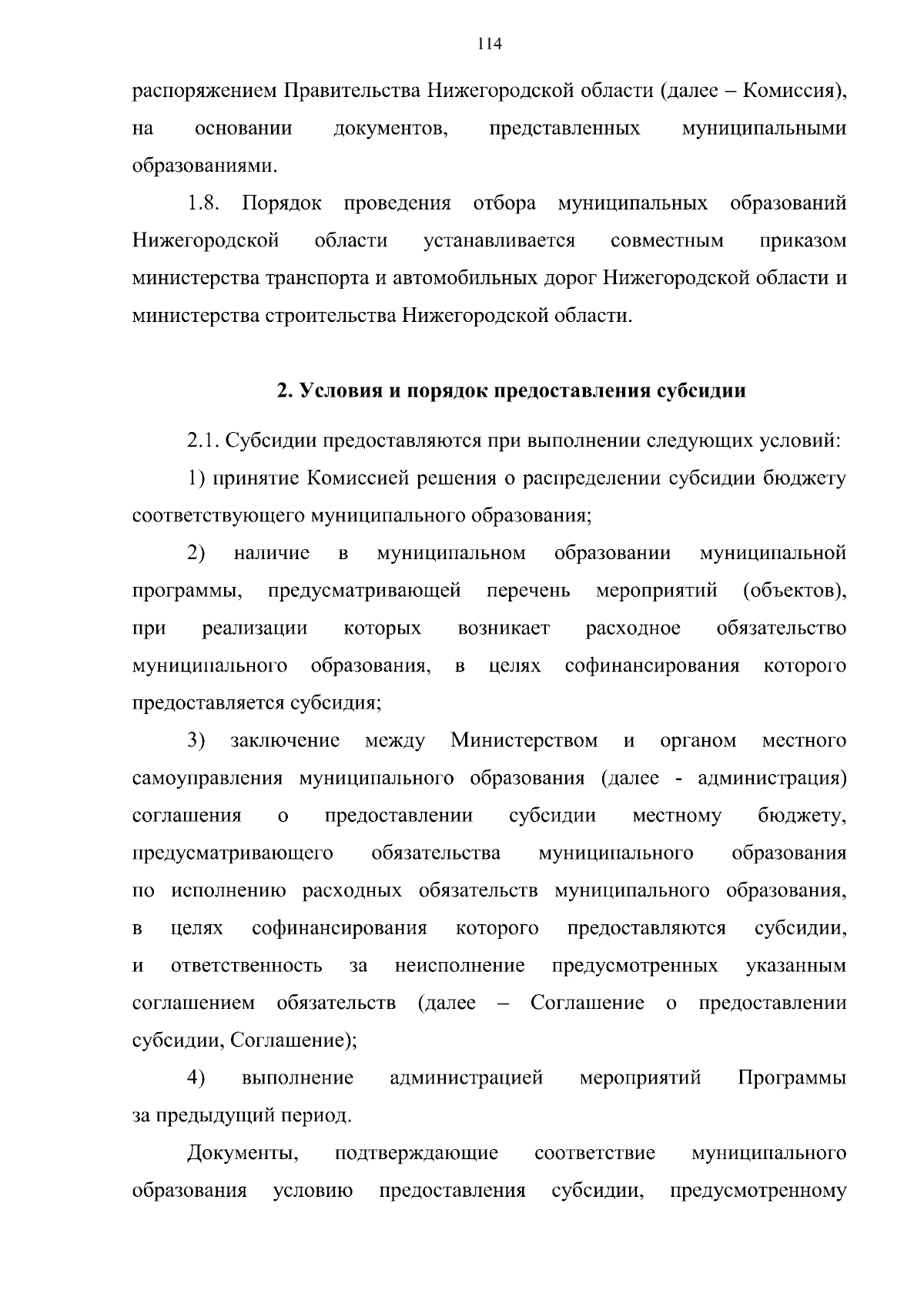 114

распоряжением Правительства Нижегородской области (далее – Комиссия), на основании документов, представленных муниципальными образованиями.

1.8. Порядок проведения отбора муниципальных образований Нижегородской области устанавливается совместным приказом министерства транспорта и автомобильных дорог Нижегородской области и министерства строительства Нижегородской области.

2. Условия и порядок предоставления субсидии

2.1. Субсидии предоставляются при выполнении следующих условий:

1) принятие Комиссией решения о распределении субсидии бюджету соответствующего муниципального образования;

2) наличие в муниципальном образовании муниципальной программы, предусматривающей перечень мероприятий (объектов), при реализации которых возникает расходное обязательство муниципального образования, в целях софинансирования которого предоставляется субсидия;

3) заключение между Министерством и органом местного самоуправления муниципального образования (далее - администрация) соглашения о предоставлении субсидии местному бюджету, предусматривающего обязательства муниципального образования по исполнению расходных обязательств муниципального образования, в целях софинансирования которого предоставляются субсидии, и ответственность за неисполнение предусмотренных указанным соглашением обязательств (далее – Соглашение о предоставлении субсидии, Соглашение);

4) выполнение администрацией мероприятий Программы за предыдущий период.

Документы, подтверждающие соответствие муниципального образования условию предоставления субсидии, предусмотренному